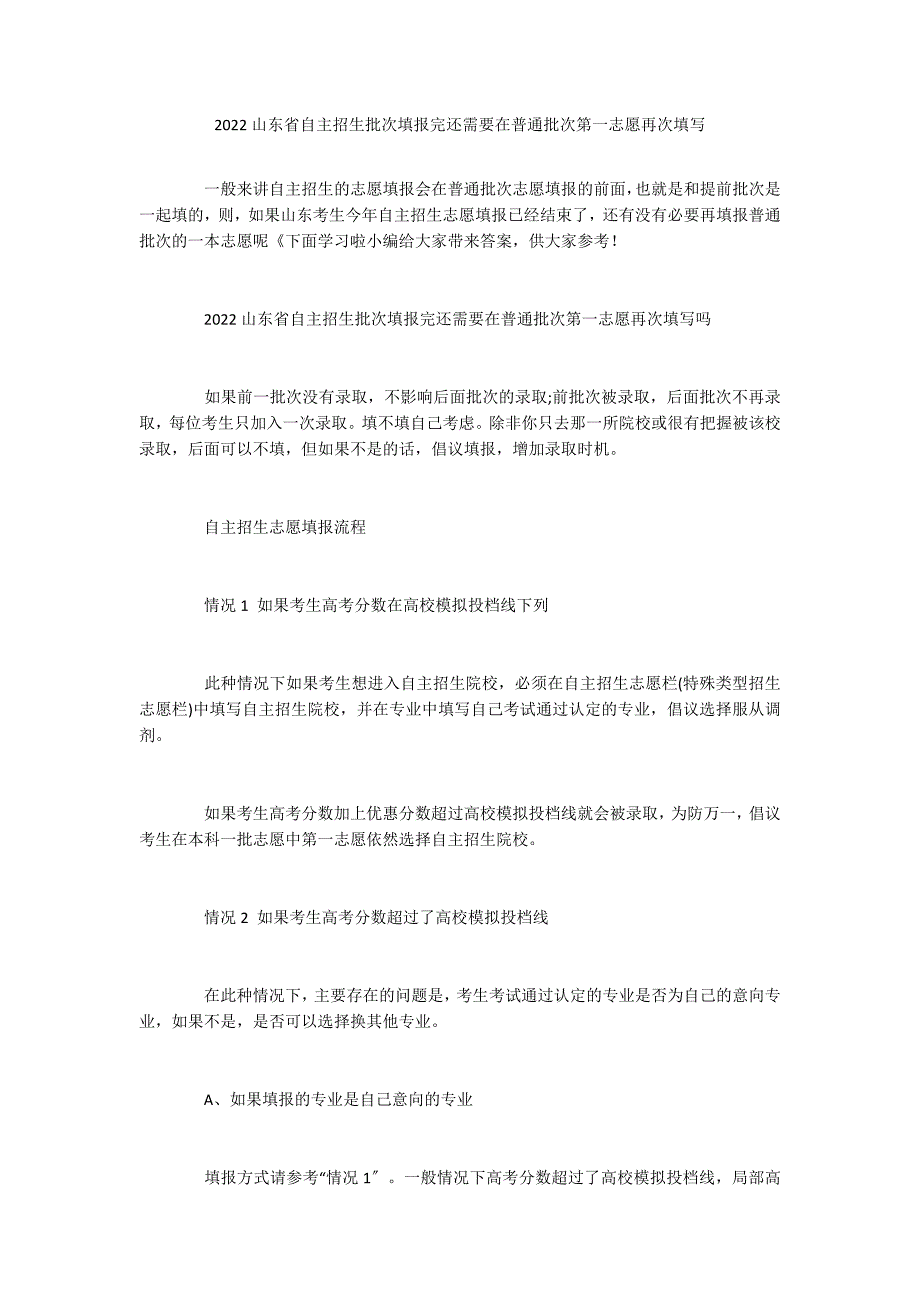 2022 山东省自主招生批次填报完还需要在普通批次第一志愿再次填写

一般来讲自主招生的志愿填报会在普通批次志愿填报的前面，也就是和提前批次是一起填的，则，如果山东考生今年自主招生志愿填报已经结束了，还有没有必要再填报普通批次的一本志愿呢《下面学习啦小编给大家带来答案，供大家参考！

2022 山东省自主招生批次填报完还需要在普通批次第一志愿再次填写吗

如果前一批次没有录取，不影响后面批次的录取;前批次被录取，后面批次不再录取，每位考生只加入一次录取。填不填自己考虑。除非你只去那一所院校或很有把握被该校录取，后面可以不填，但如果不是的话，倡议填报，增加录取时机。

自主招生志愿填报流程

情况 1 如果考生高考分数在高校模拟投档线下列

此种情况下如果考生想进入自主招生院校，必须在自主招生志愿栏(特殊类型招生志愿栏)中填写自主招生院校，并在专业中填写自己考试通过认定的专业，倡议选择服从调剂。

如果考生高考分数加上优惠分数超过高校模拟投档线就会被录取，为防万一，倡议考生在本科一批志愿中第一志愿依然选择自主招生院校。

情况 2 如果考生高考分数超过了高校模拟投档线

在此种情况下，主要存在的问题是，考生考试通过认定的专业是否为自己的意向专业，如果不是，是否可以选择换其他专业。

A、如果填报的专业是自己意向的专业

填报方式请参考“情况 1”。一般情况下高考分数超过了高校模拟投档线，局部高